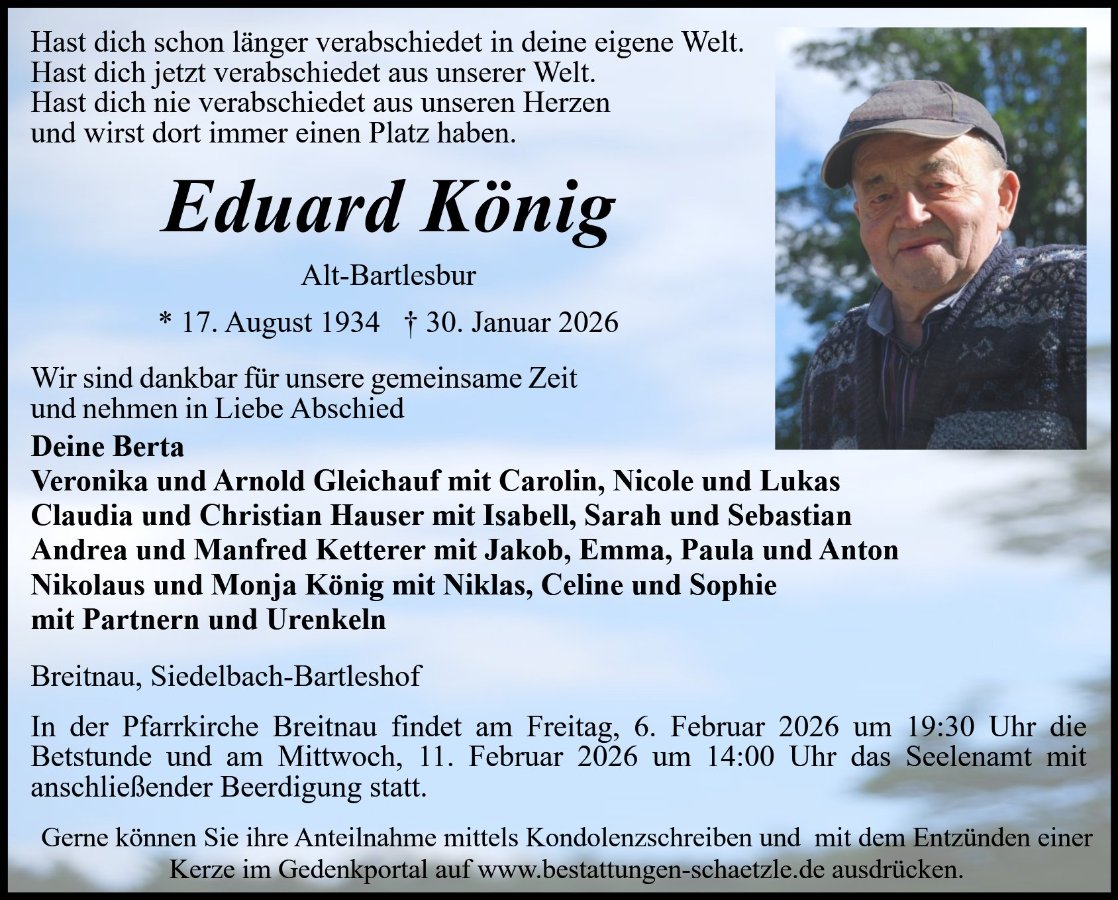 Hast dich schon länger verabschiedet in deine eigene Welt.
Hast dich jetzt verabschiedet aus unserer Welt.
Hast dich nie verabschiedet aus unseren Herzen
und wirst dort immer einen Platz haben.

Eduard König

Alt-Bartlesbur

* 17. August 1934 † 30. Januar 2026

Wir sind dankbar für unsere gemeinsame Zeit
und nehmen in Liebe Abschied

Deine Berta
Veronika und Arnold Gleichauf mit Carolin, Nicole und Lukas
Claudia und Christian Hauser mit Isabell, Sarah und Sebastian
Andrea und Manfred Ketterer mit Jakob, Emma, Paula und Anton
Nikolaus und Monja König mit Niklas, Celine und Sophie
mit Partnern und Urenkeln

Breitnau, Siedelbach-Bartleshof

In der Pfarrkirche Breitnau findet am Freitag, 6. Februar 2026 um 19:30 Uhr die Betstunde und am Mittwoch, 11. Februar 2026 um 14:00 Uhr das Seelenamt mit anschließender Beerdigung statt.

Gerne können Sie ihre Anteilnahme mittels Kondolenzschreiben und mit dem Entzünden einer Kerze im Gedenkportal auf www.bestattungen-schaetzle.de ausdrücken.